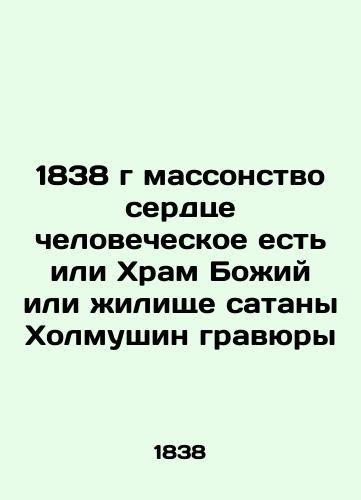 1838 г массонство сердце человеческое есть или Храм Божий или жилище сатаны Холмушин гравюры

1838